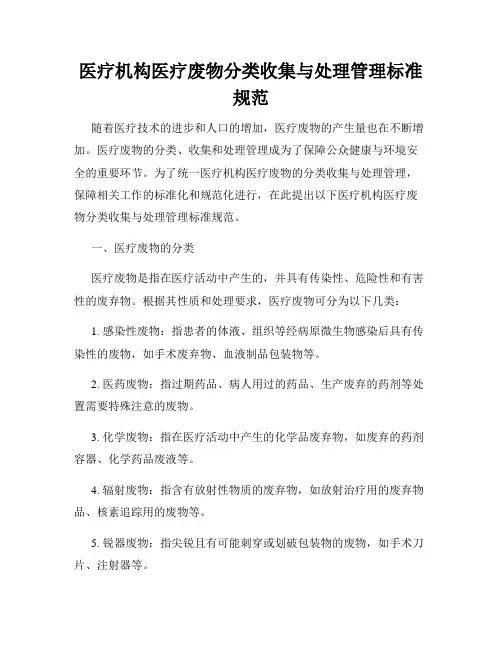 医疗机构医疗废物分类收集与处理管理标准规范

随着医疗技术的进步和人口的增加，医疗废物的产生量也在不断增加。医疗废物的分类、收集和处理管理成为了保障公众健康与环境安全的重要环节。为了统一医疗机构医疗废物的分类收集与处理管理，保障相关工作的标准化和规范化进行，在此提出以下医疗机构医疗废物分类收集与处理管理标准规范。

一、医疗废物的分类

医疗废物是指在医疗活动中产生的，并具有传染性、危险性和有害性的废弃物。根据其性质和处理要求，医疗废物可分为以下几类：

1. 感染性废物：指患者的体液、组织等经病原微生物感染后具有传染性的废物，如手术废弃物、血液制品包装物等。

2. 医药废物：指过期药品、病人用过的药品、生产废弃的药剂等处置需要特殊注意的废物。

3. 化学废物：指在医疗活动中产生的化学品废弃物，如废弃的药剂容器、化学药品废液等。

4. 辐射废物：指含有放射性物质的废弃物，如放射治疗用的废弃物品、核素追踪用的废物等。

5. 锐器废物：指尖锐且有可能刺穿或划破包装物的废物，如手术刀片、注射器等。